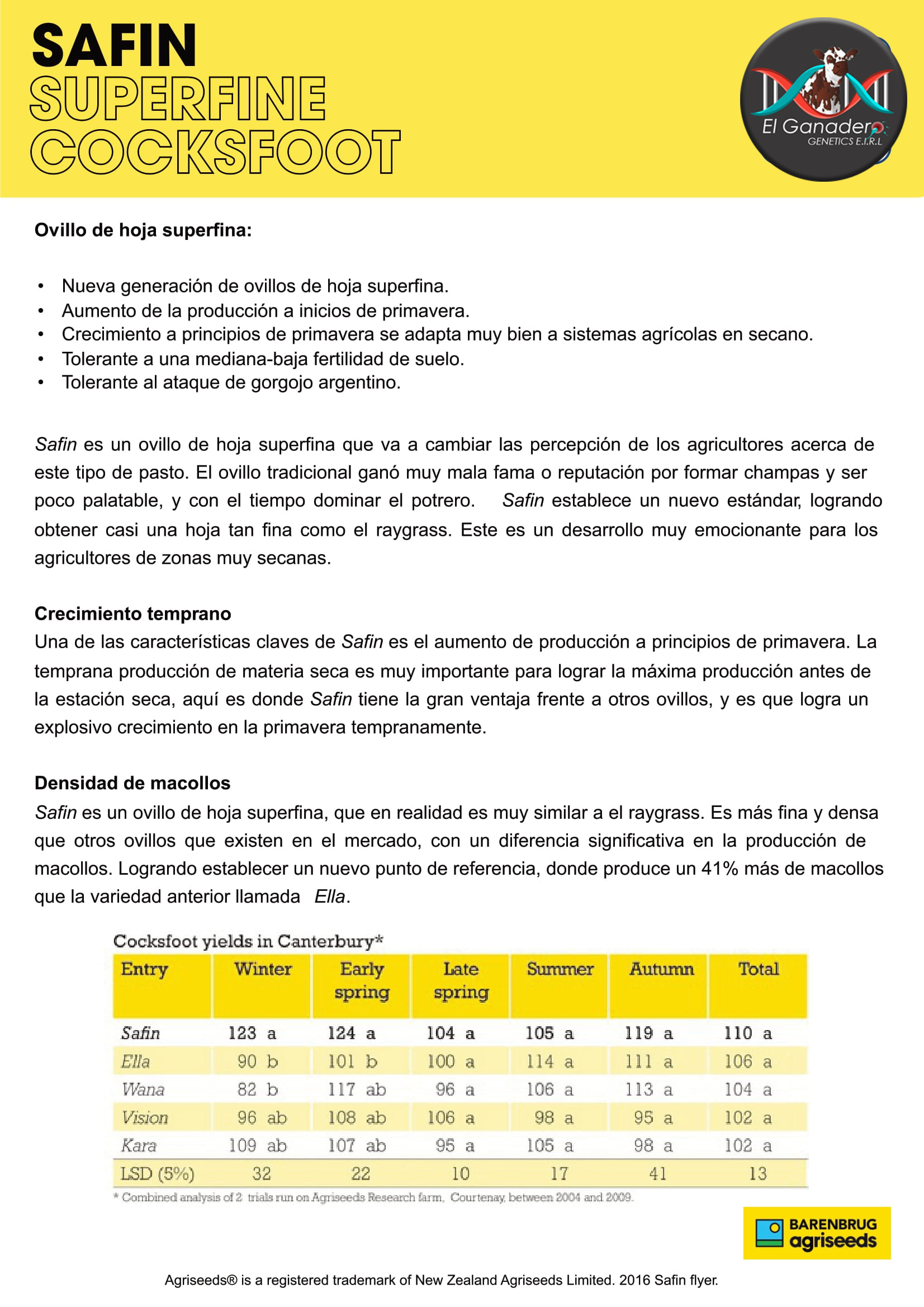 SAFIN
SUPERFINE
COCKSFOOT

El Ganadero
GENETICS E.I.R.L

Ovillo de hoja superfina:

• Nueva generación de ovillos de hoja superfina.
• Aumento de la producción a inicios de primavera.
• Crecimiento a principios de primavera se adapta muy bien a sistemas agrícolas en secano.
• Tolerante a una mediana-baja fertilidad de suelo.
• Tolerante al ataque de gorgojo argentino.

Safin es un ovillo de hoja superfina que va a cambiar las percepción de los agricultores acerca de este tipo de pasto. El ovillo tradicional ganó muy mala fama o reputación por formar champas y ser poco palatable, y con el tiempo dominar el potrero. Safin establece un nuevo estándar, logrando obtener casi una hoja tan fina como el raygrass. Este es un desarrollo muy emocionante para los agricultores de zonas muy secanas.

Crecimiento temprano
Una de las características claves de Safin es el aumento de producción a principios de primavera. La temprana producción de materia seca es muy importante para lograr la máxima producción antes de la estación seca, aquí es donde Safin tiene la gran ventaja frente a otros ovillos, y es que logra un explosivo crecimiento en la primavera tempranamente.

Densidad de macollos
Safin es un ovillo de hoja superfina, que en realidad es muy similar a el raygrass. Es más fina y densa que otros ovillos que existen en el mercado, con un diferencia significativa en la producción de macollos. Logrando establecer un nuevo punto de referencia, donde produce un 41% más de macollos que la variedad anterior llamada Ella.

Cocksfoot yields in Canterbury*

| Entry | Winter | Early spring | Late spring | Summer | Autumn | Total |
|---|---|---|---|---|---|---|
| Safin | 123 a | 124 a | 104 a | 105 a | 119 a | 110 a |
| Ella | 90 b | 101 b | 100 a | 114 a | 111 a | 106 a |
| Wana | 82 b | 117 ab | 96 a | 106 a | 113 a | 104 a |
| Vision | 96 ab | 108 ab | 106 a | 98 a | 95 a | 102 a |
| Kara | 109 ab | 107 ab | 95 a | 105 a | 98 a | 102 a |
| LSD (5%) | 32 | 22 | 10 | 17 | 41 | 13 |

* Combined analysis of 2 trials run on Agriseeds Research farm, Courtenay, between 2004 and 2009.

BARENBRUG
agriseeds

Agriseeds® is a registered trademark of New Zealand Agriseeds Limited. 2016 Safin flyer.